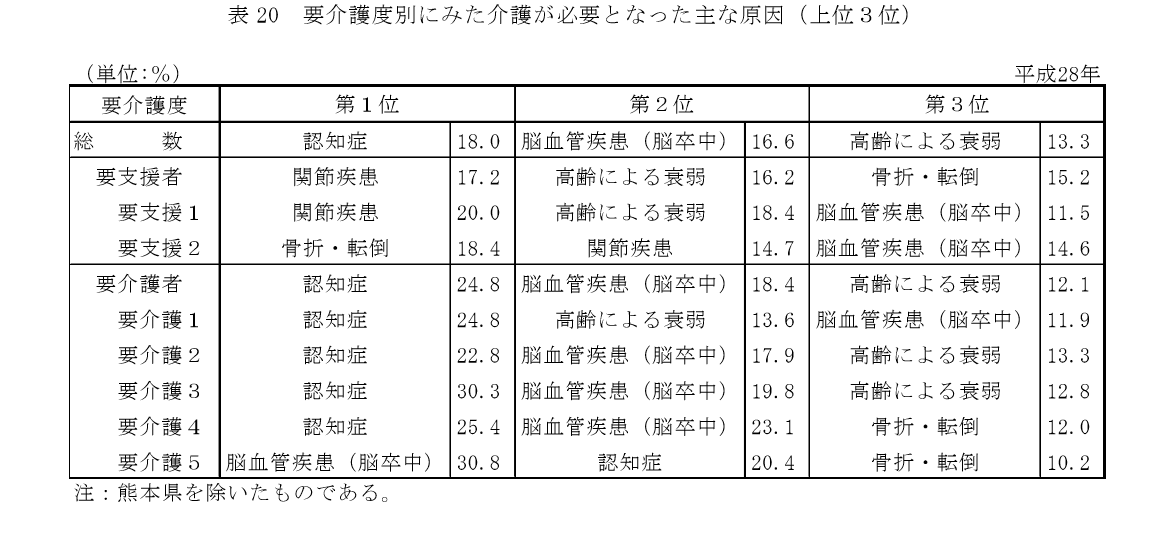 表 20　要介護度別にみた介護が必要となった主な原因（上位３位）

（単位:%）

平成28年

| 要介護度 | 第１位 | | 第２位 | | 第３位 | |
|---|---|---|---|---|---|---|
| 総　　数 | 認知症 | 18.0 | 脳血管疾患（脳卒中） | 16.6 | 高齢による衰弱 | 13.3 |
| 要支援者 | 関節疾患 | 17.2 | 高齢による衰弱 | 16.2 | 骨折・転倒 | 15.2 |
| 要支援１ | 関節疾患 | 20.0 | 高齢による衰弱 | 18.4 | 脳血管疾患（脳卒中） | 11.5 |
| 要支援２ | 骨折・転倒 | 18.4 | 関節疾患 | 14.7 | 脳血管疾患（脳卒中） | 14.6 |
| 要介護者 | 認知症 | 24.8 | 脳血管疾患（脳卒中） | 18.4 | 高齢による衰弱 | 12.1 |
| 要介護１ | 認知症 | 24.8 | 高齢による衰弱 | 13.6 | 脳血管疾患（脳卒中） | 11.9 |
| 要介護２ | 認知症 | 22.8 | 脳血管疾患（脳卒中） | 17.9 | 高齢による衰弱 | 13.3 |
| 要介護３ | 認知症 | 30.3 | 脳血管疾患（脳卒中） | 19.8 | 高齢による衰弱 | 12.8 |
| 要介護４ | 認知症 | 25.4 | 脳血管疾患（脳卒中） | 23.1 | 骨折・転倒 | 12.0 |
| 要介護５ | 脳血管疾患（脳卒中） | 30.8 | 認知症 | 20.4 | 骨折・転倒 | 10.2 |

注：熊本県を除いたものである。